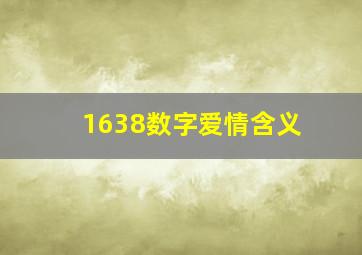 1638数字爱情含义